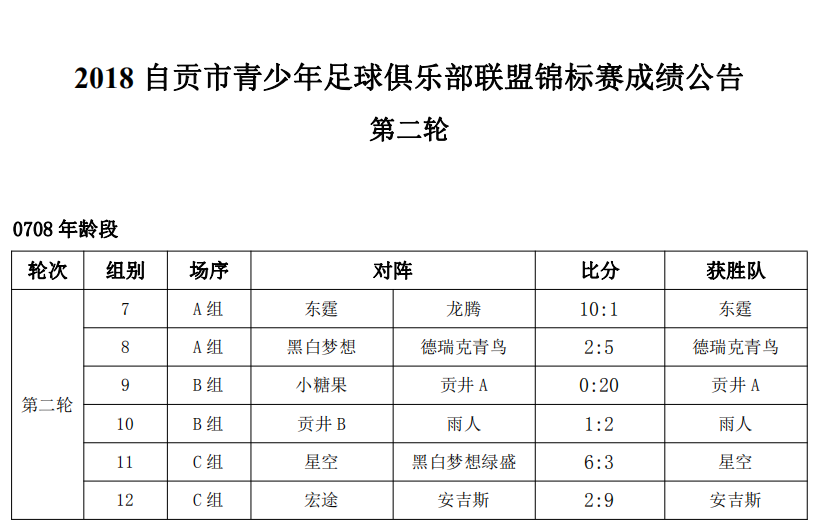 2018 自贡市青少年足球俱乐部联盟锦标赛成绩公告

第二轮

0708 年龄段

| 轮次 | 组别 | 场序 | 对阵 | | 比分 | 获胜队 |
|---|---|---|---|---|---|---|
| 第二轮 | 7 | A 组 | 东霆 | 龙腾 | 10:1 | 东霆 |
| | 8 | A 组 | 黑白梦想 | 德瑞克青鸟 | 2:5 | 德瑞克青鸟 |
| | 9 | B 组 | 小糖果 | 贡井 A | 0:20 | 贡井 A |
| | 10 | B 组 | 贡井 B | 雨人 | 1:2 | 雨人 |
| | 11 | C 组 | 星空 | 黑白梦想绿盛 | 6:3 | 星空 |
| | 12 | C 组 | 宏途 | 安吉斯 | 2:9 | 安吉斯 |